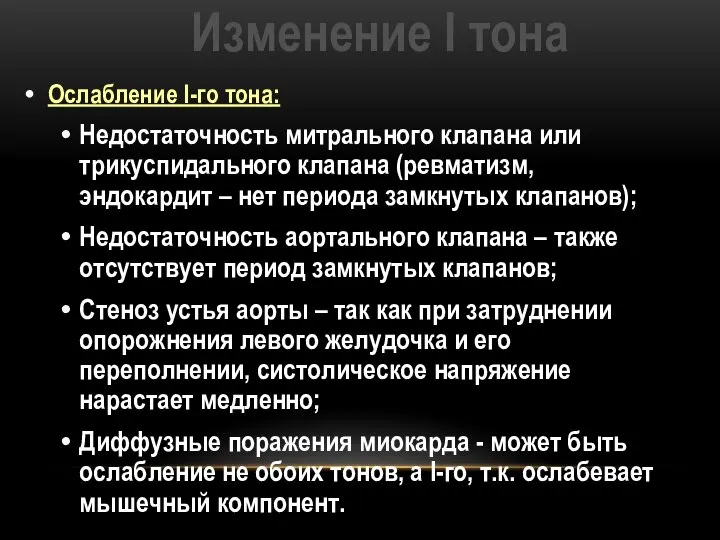 Изменение I тона

• Ослабление I-го тона:

• Недостаточность митрального клапана или трикуспидального клапана (ревматизм, эндокардит – нет периода замкнутых клапанов);

• Недостаточность аортального клапана – также отсутствует период замкнутых клапанов;

• Стеноз устья аорты – так как при затруднении опорожнения левого желудочка и его переполнении, систолическое напряжение нарастает медленно;

• Диффузные поражения миокарда - может быть ослабление не обоих тонов, а I-го, т.к. ослабевает мышечный компонент.